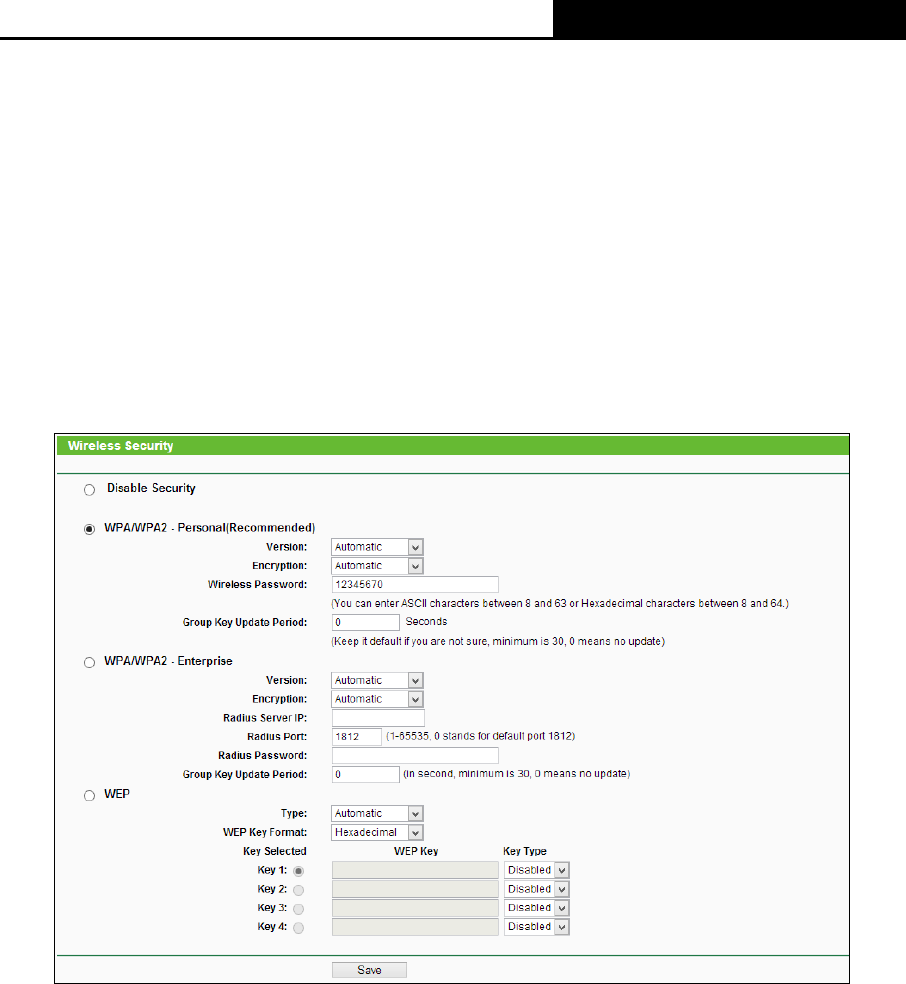 Wireless Security

Disable Security

WPA/WPA2 - Personal(Recommended)

Version: Automatic

Encryption: Automatic

Wireless Password: 12345670

(You can enter ASCII characters between 8 and 63 or Hexadecimal characters between 8 and 64.)

Group Key Update Period: 0 Seconds

(Keep it default if you are not sure, minimum is 30, 0 means no update)

WPA/WPA2 - Enterprise

Version: Automatic

Encryption: Automatic

Radius Server IP:

Radius Port: 1812 (1-65535, 0 stands for default port 1812)

Radius Password:

Group Key Update Period: 0 (in second, minimum is 30, 0 means no update)

WEP

Type: Automatic

WEP Key Format: Hexadecimal

| Key Selected | WEP Key | Key Type |
|---|---|---|
| Key 1: | | Disabled |
| Key 2: | | Disabled |
| Key 3: | | Disabled |
| Key 4: | | Disabled |

Save